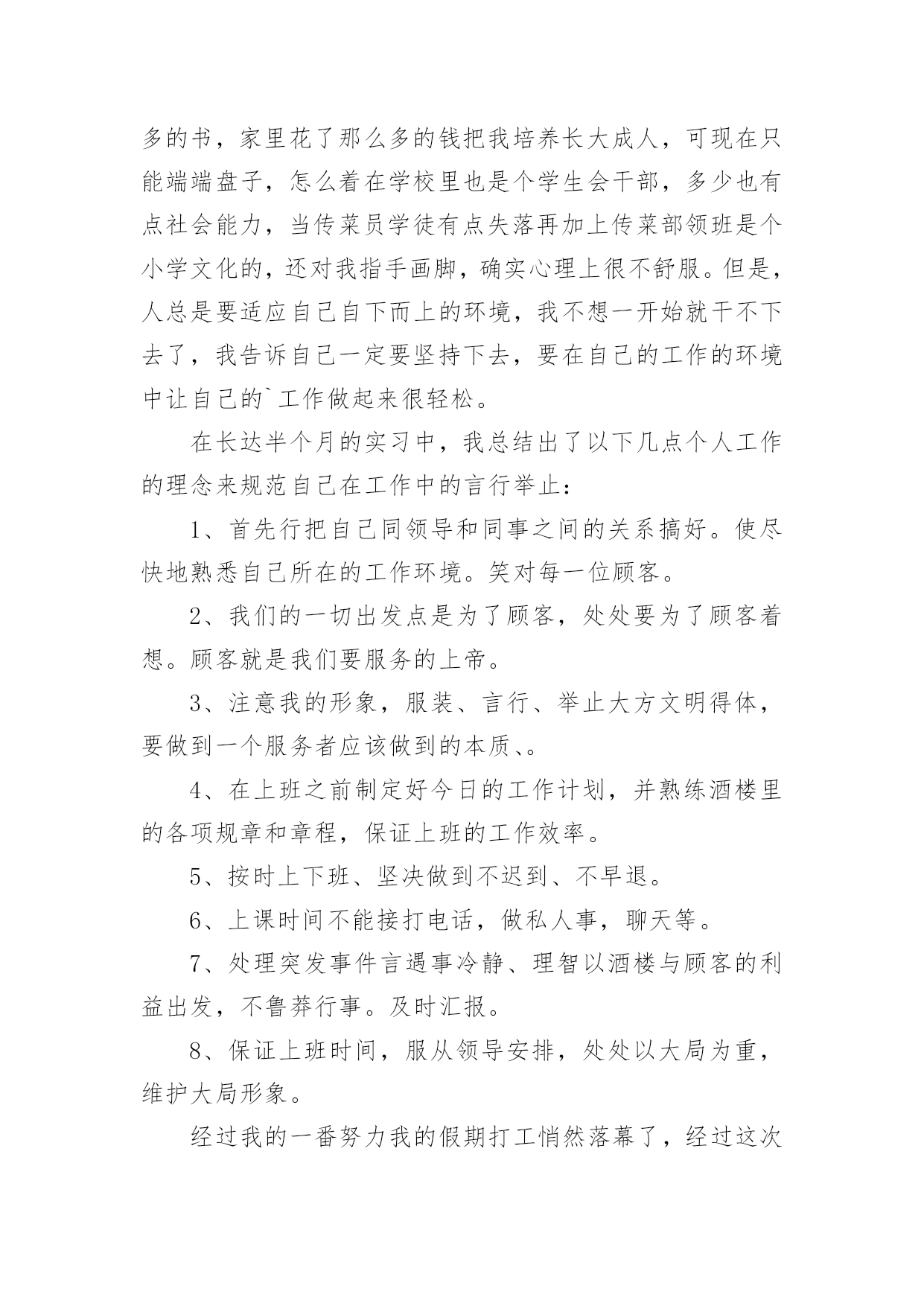 多的书，家里花了那么多的钱把我培养长大成人，可现在只能端端盘子，怎么着在学校里也是个学生会干部，多少也有点社会能力，当传菜员学徒有点失落再加上传菜部领班是个小学文化的，还对我指手画脚，确实心理上很不舒服。但是，人总是要适应自己自下而上的环境，我不想一开始就干不下去了，我告诉自己一定要坚持下去，要在自己的工作的环境中让自己的`工作做起来很轻松。

在长达半个月的实习中，我总结出了以下几点个人工作的理念来规范自己在工作中的言行举止：

1、首先行把自己同领导和同事之间的关系搞好。使尽快地熟悉自己所在的工作环境。笑对每一位顾客。

2、我们的一切出发点是为了顾客，处处要为了顾客着想。顾客就是我们要服务的上帝。

3、注意我的形象，服装、言行、举止大方文明得体，要做到一个服务者应该做到的本质、。

4、在上班之前制定好今日的工作计划，并熟练酒楼里的各项规章和章程，保证上班的工作效率。

5、按时上下班、坚决做到不迟到、不早退。

6、上课时间不能接打电话，做私人事，聊天等。

7、处理突发事件言遇事冷静、理智以酒楼与顾客的利益出发，不鲁莽行事。及时汇报。

8、保证上班时间，服从领导安排，处处以大局为重，维护大局形象。

经过我的一番努力我的假期打工悄然落幕了，经过这次